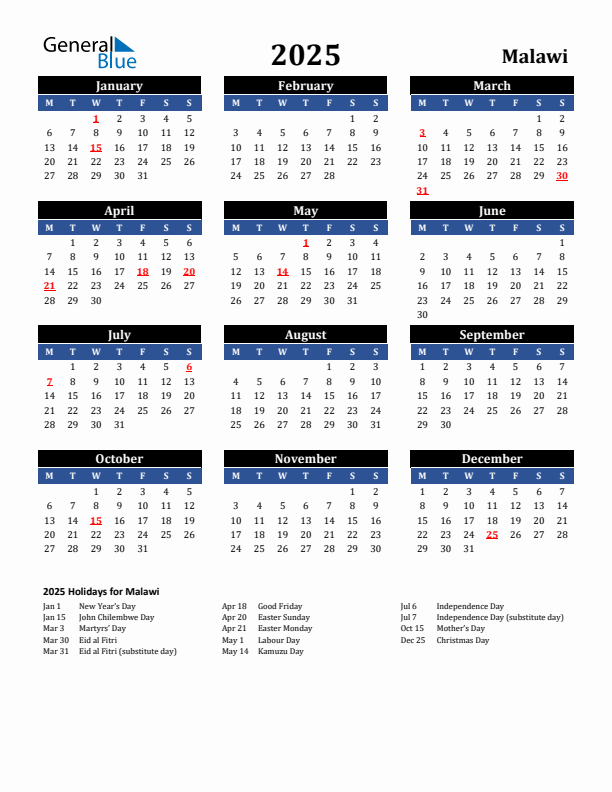 General Blue

2025

Malawi

January

| M | T | W | T | F | S | S |
|---|---|---|---|---|---|---|
| | | 1 | 2 | 3 | 4 | 5 |
| 6 | 7 | 8 | 9 | 10 | 11 | 12 |
| 13 | 14 | 15 | 16 | 17 | 18 | 19 |
| 20 | 21 | 22 | 23 | 24 | 25 | 26 |
| 27 | 28 | 29 | 30 | 31 | | |

February

| M | T | W | T | F | S | S |
|---|---|---|---|---|---|---|
| | | | | | 1 | 2 |
| 3 | 4 | 5 | 6 | 7 | 8 | 9 |
| 10 | 11 | 12 | 13 | 14 | 15 | 16 |
| 17 | 18 | 19 | 20 | 21 | 22 | 23 |
| 24 | 25 | 26 | 27 | 28 | | |

March

| M | T | W | T | F | S | S |
|---|---|---|---|---|---|---|
| | | | | | 1 | 2 |
| 3 | 4 | 5 | 6 | 7 | 8 | 9 |
| 10 | 11 | 12 | 13 | 14 | 15 | 16 |
| 17 | 18 | 19 | 20 | 21 | 22 | 23 |
| 24 | 25 | 26 | 27 | 28 | 29 | 30 |
| 31 | | | | | | |

April

| M | T | W | T | F | S | S |
|---|---|---|---|---|---|---|
| | 1 | 2 | 3 | 4 | 5 | 6 |
| 7 | 8 | 9 | 10 | 11 | 12 | 13 |
| 14 | 15 | 16 | 17 | 18 | 19 | 20 |
| 21 | 22 | 23 | 24 | 25 | 26 | 27 |
| 28 | 29 | 30 | | | | |

May

| M | T | W | T | F | S | S |
|---|---|---|---|---|---|---|
| | | | 1 | 2 | 3 | 4 |
| 5 | 6 | 7 | 8 | 9 | 10 | 11 |
| 12 | 13 | 14 | 15 | 16 | 17 | 18 |
| 19 | 20 | 21 | 22 | 23 | 24 | 25 |
| 26 | 27 | 28 | 29 | 30 | 31 | |

June

| M | T | W | T | F | S | S |
|---|---|---|---|---|---|---|
| | | | | | | 1 |
| 2 | 3 | 4 | 5 | 6 | 7 | 8 |
| 9 | 10 | 11 | 12 | 13 | 14 | 15 |
| 16 | 17 | 18 | 19 | 20 | 21 | 22 |
| 23 | 24 | 25 | 26 | 27 | 28 | 29 |
| 30 | | | | | | |

July

| M | T | W | T | F | S | S |
|---|---|---|---|---|---|---|
| | 1 | 2 | 3 | 4 | 5 | 6 |
| 7 | 8 | 9 | 10 | 11 | 12 | 13 |
| 14 | 15 | 16 | 17 | 18 | 19 | 20 |
| 21 | 22 | 23 | 24 | 25 | 26 | 27 |
| 28 | 29 | 30 | 31 | | | |

August

| M | T | W | T | F | S | S |
|---|---|---|---|---|---|---|
| | | | | 1 | 2 | 3 |
| 4 | 5 | 6 | 7 | 8 | 9 | 10 |
| 11 | 12 | 13 | 14 | 15 | 16 | 17 |
| 18 | 19 | 20 | 21 | 22 | 23 | 24 |
| 25 | 26 | 27 | 28 | 29 | 30 | 31 |

September

| M | T | W | T | F | S | S |
|---|---|---|---|---|---|---|
| 1 | 2 | 3 | 4 | 5 | 6 | 7 |
| 8 | 9 | 10 | 11 | 12 | 13 | 14 |
| 15 | 16 | 17 | 18 | 19 | 20 | 21 |
| 22 | 23 | 24 | 25 | 26 | 27 | 28 |
| 29 | 30 | | | | | |

October

| M | T | W | T | F | S | S |
|---|---|---|---|---|---|---|
| | | 1 | 2 | 3 | 4 | 5 |
| 6 | 7 | 8 | 9 | 10 | 11 | 12 |
| 13 | 14 | 15 | 16 | 17 | 18 | 19 |
| 20 | 21 | 22 | 23 | 24 | 25 | 26 |
| 27 | 28 | 29 | 30 | 31 | | |

November

| M | T | W | T | F | S | S |
|---|---|---|---|---|---|---|
| | | | | | 1 | 2 |
| 3 | 4 | 5 | 6 | 7 | 8 | 9 |
| 10 | 11 | 12 | 13 | 14 | 15 | 16 |
| 17 | 18 | 19 | 20 | 21 | 22 | 23 |
| 24 | 25 | 26 | 27 | 28 | 29 | 30 |

December

| M | T | W | T | F | S | S |
|---|---|---|---|---|---|---|
| 1 | 2 | 3 | 4 | 5 | 6 | 7 |
| 8 | 9 | 10 | 11 | 12 | 13 | 14 |
| 15 | 16 | 17 | 18 | 19 | 20 | 21 |
| 22 | 23 | 24 | 25 | 26 | 27 | 28 |
| 29 | 30 | 31 | | | | |

2025 Holidays for Malawi

Jan 1 New Year's Day
Jan 15 John Chilembwe Day
Mar 3 Martyrs' Day
Mar 30 Eid al Fitri
Mar 31 Eid al Fitri (substitute day)

Apr 18 Good Friday
Apr 20 Easter Sunday
Apr 21 Easter Monday
May 1 Labour Day
May 14 Kamuzu Day

Jul 6 Independence Day
Jul 7 Independence Day (substitute day)
Oct 15 Mother's Day
Dec 25 Christmas Day